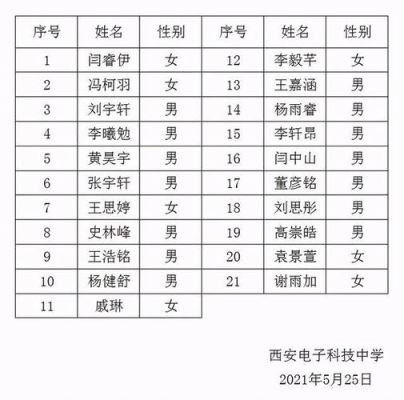 | 序号 | 姓名 | 性别 | 序号 | 姓名 | 性别 |
|---|---|---|---|---|---|
| 1 | 闫睿伊 | 女 | 12 | 李毅芊 | 女 |
| 2 | 冯柯羽 | 女 | 13 | 王嘉涵 | 男 |
| 3 | 刘宇轩 | 男 | 14 | 杨雨睿 | 男 |
| 4 | 李曦勉 | 男 | 15 | 李轩昂 | 男 |
| 5 | 黄昊宇 | 男 | 16 | 闫中山 | 男 |
| 6 | 张宇轩 | 男 | 17 | 董彦铭 | 男 |
| 7 | 王思婷 | 女 | 18 | 刘思彤 | 男 |
| 8 | 史林峰 | 男 | 19 | 高崇皓 | 男 |
| 9 | 王浩铭 | 男 | 20 | 袁景萱 | 女 |
| 10 | 杨健舒 | 男 | 21 | 谢雨加 | 女 |
| 11 | 戚琳 | 女 | | | |

西安电子科技中学
2021年5月25日